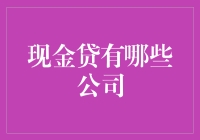 现金贷有哪些公司